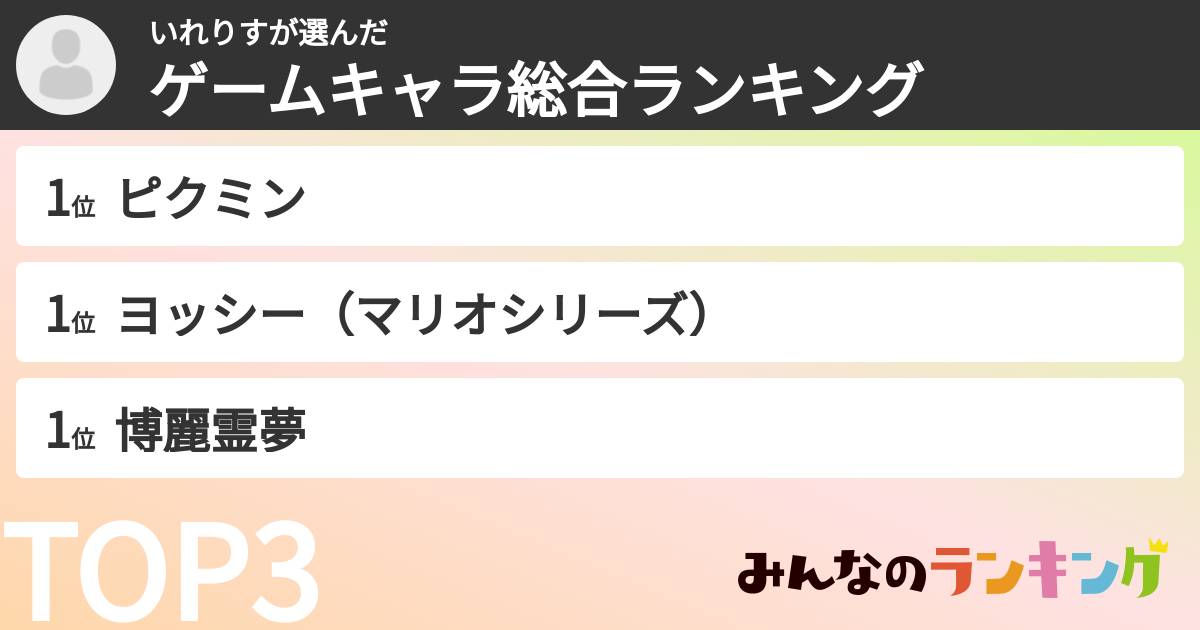 いれりすが選んだ
ゲームキャラ総合ランキング

1位 ピクミン

1位 ヨッシー（マリオシリーズ）

1位 博麗霊夢

TOP3

みんなのランキング